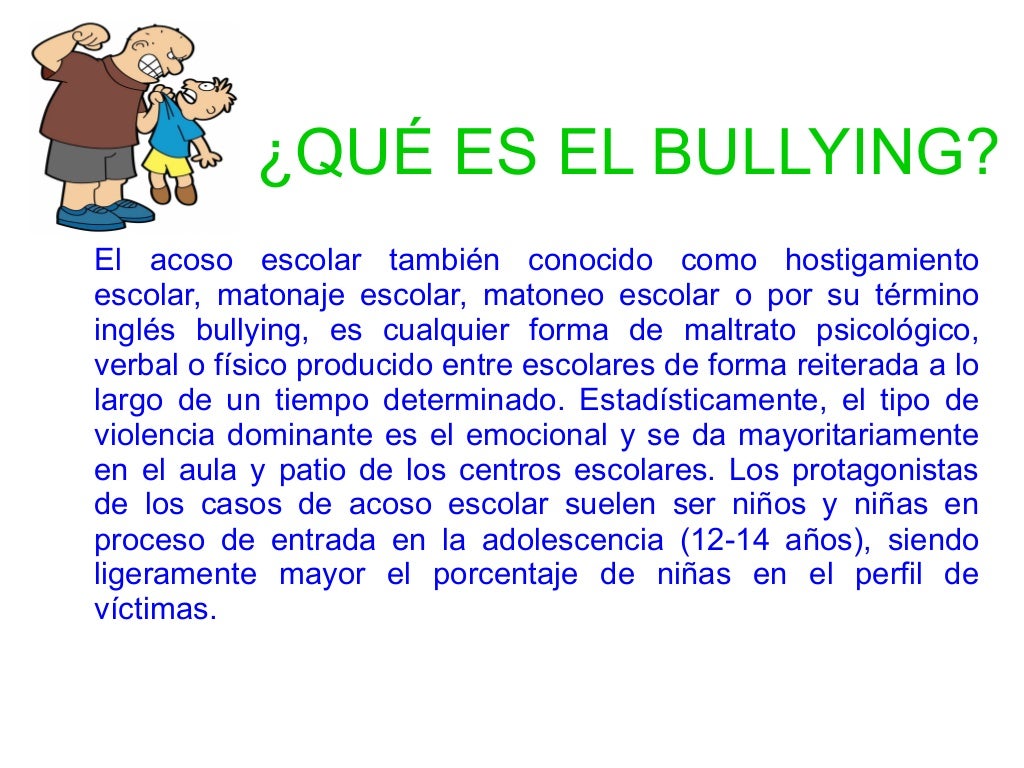 ¿QUÉ ES EL BULLYING?

El acoso escolar también conocido como hostigamiento escolar, matonaje escolar, matoneo escolar o por su término inglés bullying, es cualquier forma de maltrato psicológico, verbal o físico producido entre escolares de forma reiterada a lo largo de un tiempo determinado. Estadísticamente, el tipo de violencia dominante es el emocional y se da mayoritariamente en el aula y patio de los centros escolares. Los protagonistas de los casos de acoso escolar suelen ser niños y niñas en proceso de entrada en la adolescencia (12-14 años), siendo ligeramente mayor el porcentaje de niñas en el perfil de víctimas.